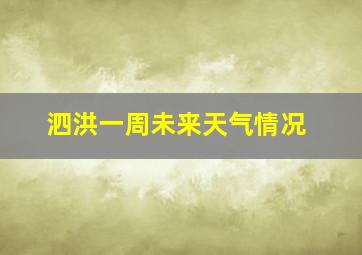 泗洪一周未来天气情况